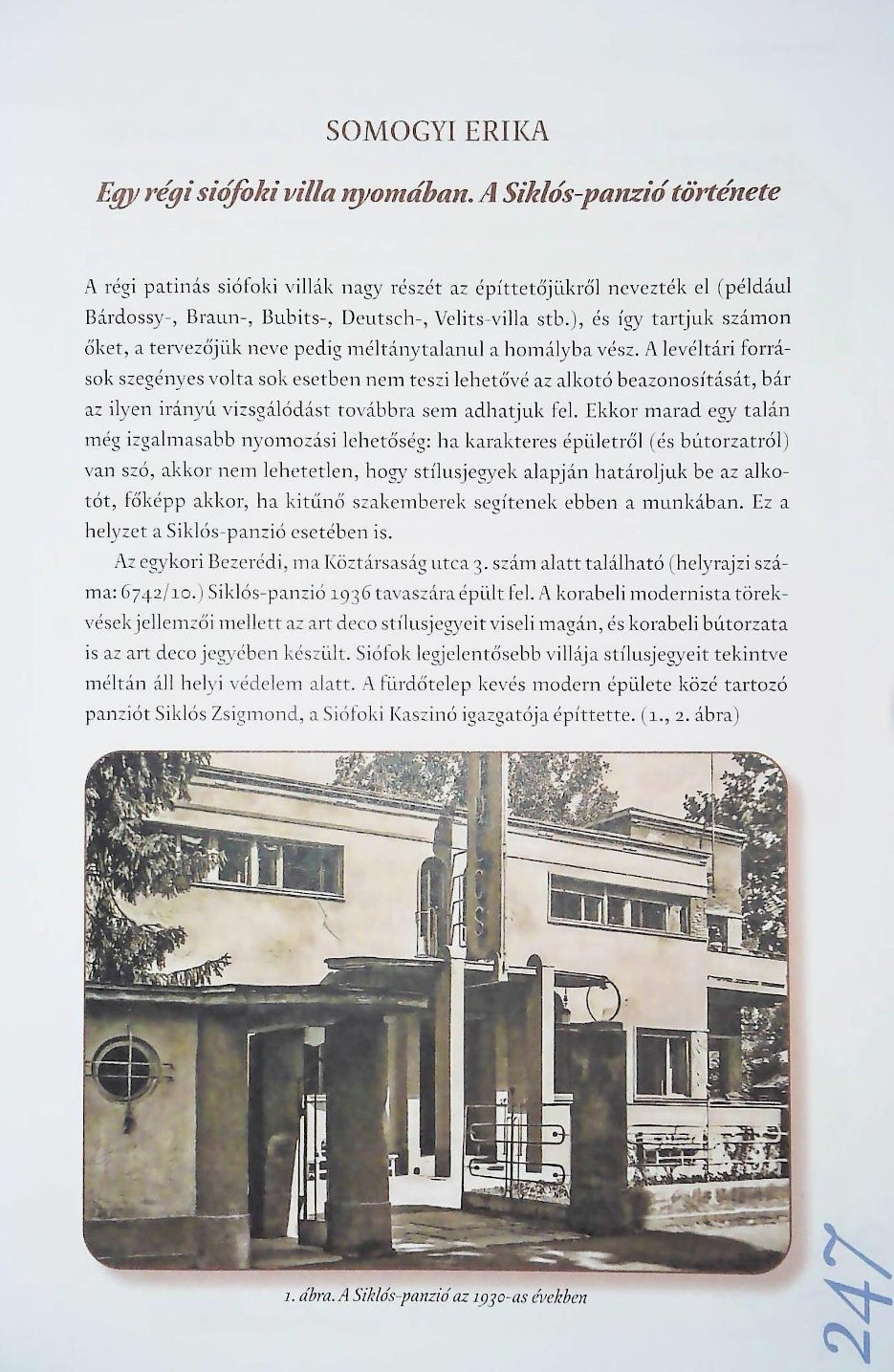 SOMOGYI ERIKA

Egy régi siófoki villa nyomában. A Siklós-panzió története

A régi patinás siófoki villák nagy részét az építtetőjükről nevezték el (például Bárdossy-, Braun-, Bubits-, Deutsch-, Velits-villa stb.), és így tartjuk számon őket, a tervezőjük neve pedig méltánytalanul a homályba vész. A levéltári források szegényes volta sok esetben nem teszi lehetővé az alkotó beazonosítását, bár az ilyen irányú vizsgálódást továbbra sem adhatjuk fel. Ekkor marad egy talán még izgalmasabb nyomozási lehetőség: ha karakteres épületről (és bútorzatról) van szó, akkor nem lehetetlen, hogy stílusjegyek alapján határoljuk be az alkotót, főképp akkor, ha kitűnő szakemberek segítenek ebben a munkában. Ez a helyzet a Siklós-panzió esetében is.

Az egykori Bezerédi, ma Köztársaság utca 3. szám alatt található (helyrajzi száma: 6742/10.) Siklós-panzió 1936 tavaszára épült fel. A korabeli modernista törekvések jellemzői mellett az art deco stílusjegyeit viseli magán, és korabeli bútorzata is az art deco jegyében készült. Siófok legjelentősebb villája stílusjegyeit tekintve méltán áll helyi védelem alatt. A fürdőtelep kevés modern épülete közé tartozó panziót Siklós Zsigmond, a Siófoki Kaszinó igazgatója építtette. (1., 2. ábra)

1. ábra. A Siklós-panzió az 1930-as években

247